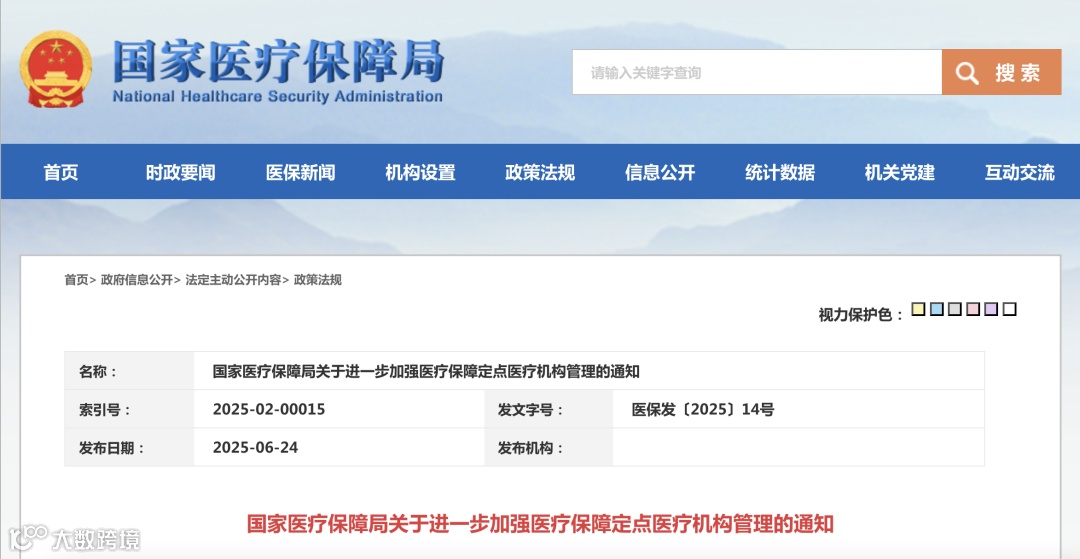 国家医疗保障局
National Healthcare Security Administration

请输入关键字查询
搜索

首页 时政要闻 医保新闻 机构设置 政策法规 信息公开 统计数据 机关党建 互动交流

首页> 政府信息公开> 法定主动公开内容> 政策法规

视力保护色：

| 名称： | 国家医疗保障局关于进一步加强医疗保障定点医疗机构管理的通知 | | |
|---|---|---|---|
| 索引号： | 2025-02-00015 | 发文字号： | 医保发〔2025〕14号 |
| 发布日期： | 2025-06-24 | 发布机构： | |

国家医疗保障局关于进一步加强医疗保障定点医疗机构管理的通知

大数跨境